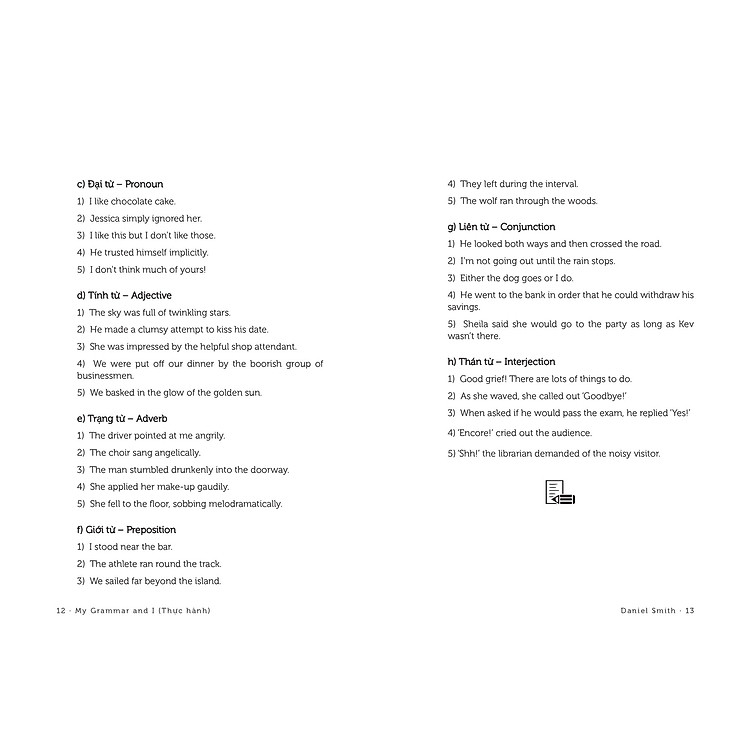 c) Đại từ – Pronoun

1) I like chocolate cake.

2) Jessica simply ignored her.

3) I like this but I don't like those.

4) He trusted himself implicitly.

5) I don't think much of yours!

d) Tính từ – Adjective

1) The sky was full of twinkling stars.

2) He made a clumsy attempt to kiss his date.

3) She was impressed by the helpful shop attendant.

4) We were put off our dinner by the boorish group of businessmen.

5) We basked in the glow of the golden sun.

e) Trạng từ – Adverb

1) The driver pointed at me angrily.

2) The choir sang angelically.

3) The man stumbled drunkenly into the doorway.

4) She applied her make-up gaudily.

5) She fell to the floor, sobbing melodramatically.

f) Giới từ – Preposition

1) I stood near the bar.

2) The athlete ran round the track.

3) We sailed far beyond the island.

12 · My Grammar and I (Thực hành)

4) They left during the interval.

5) The wolf ran through the woods.

g) Liên từ – Conjunction

1) He looked both ways and then crossed the road.

2) I'm not going out until the rain stops.

3) Either the dog goes or I do.

4) He went to the bank in order that he could withdraw his savings.

5) Sheila said she would go to the party as long as Kev wasn't there.

h) Thán từ – Interjection

1) Good grief! There are lots of things to do.

2) As she waved, she called out 'Goodbye!'

3) When asked if he would pass the exam, he replied 'Yes!'

4) 'Encore!' cried out the audience.

5) 'Shh!' the librarian demanded of the noisy visitor.

Daniel Smith · 13